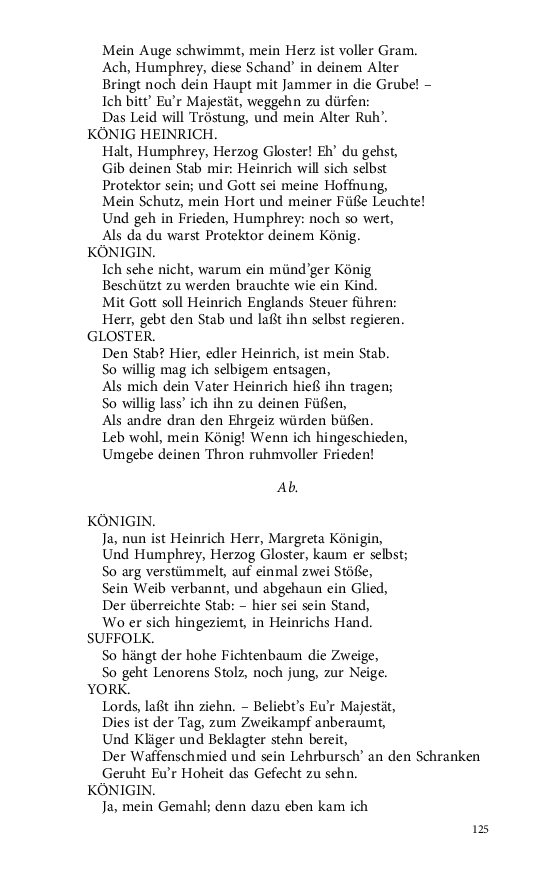 Mein Auge schwimmt, mein Herz ist voller Gram.
Ach, Humphrey, diese Schand' in deinem Alter
Bringt noch dein Haupt mit Jammer in die Grube! –
Ich bitt' Eu'r Majestät, weggehn zu dürfen:
Das Leid will Tröstung, und mein Alter Ruh'.

KÖNIG HEINRICH.
Halt, Humphrey, Herzog Gloster! Eh' du gehst,
Gib deinen Stab mir: Heinrich will sich selbst
Protektor sein; und Gott sei meine Hoffnung,
Mein Schutz, mein Hort und meiner Füße Leuchte!
Und geh in Frieden, Humphrey: noch so wert,
Als da du warst Protektor deinem König.

KÖNIGIN.
Ich sehe nicht, warum ein münd'ger König
Beschützt zu werden brauchte wie ein Kind.
Mit Gott soll Heinrich Englands Steuer führen:
Herr, gebt den Stab und laßt ihn selbst regieren.

GLOSTER.
Den Stab? Hier, edler Heinrich, ist mein Stab.
So willig mag ich selbigem entsagen,
Als mich dein Vater Heinrich hieß ihn tragen;
So willig lass' ich ihn zu deinen Füßen,
Als andre dran den Ehrgeiz würden büßen.
Leb wohl, mein König! Wenn ich hingeschieden,
Umgebe deinen Thron ruhmvoller Frieden!

Ab.

KÖNIGIN.
Ja, nun ist Heinrich Herr, Margreta Königin,
Und Humphrey, Herzog Gloster, kaum er selbst;
So arg verstümmelt, auf einmal zwei Stöße,
Sein Weib verbannt, und abgehaun ein Glied,
Der überreichte Stab: – hier sei sein Stand,
Wo er sich hingeziemt, in Heinrichs Hand.

SUFFOLK.
So hängt der hohe Fichtenbaum die Zweige,
So geht Lenorens Stolz, noch jung, zur Neige.

YORK.
Lords, laßt ihn ziehn. – Beliebt's Eu'r Majestät,
Dies ist der Tag, zum Zweikampf anberaumt,
Und Kläger und Beklagter stehn bereit,
Der Waffenschmied und sein Lehrbursch' an den Schranken
Geruht Eu'r Hoheit das Gefecht zu sehn.

KÖNIGIN.
Ja, mein Gemahl; denn dazu eben kam ich

125